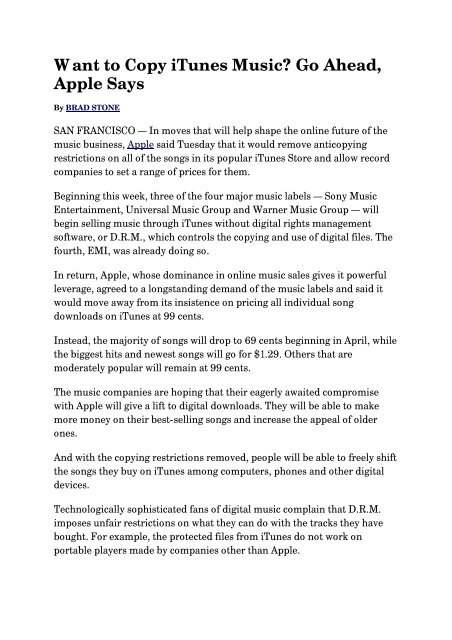 Want to Copy iTunes Music? Go Ahead, Apple Says

By BRAD STONE

SAN FRANCISCO — In moves that will help shape the online future of the music business, Apple said Tuesday that it would remove anticopying restrictions on all of the songs in its popular iTunes Store and allow record companies to set a range of prices for them.

Beginning this week, three of the four major music labels — Sony Music Entertainment, Universal Music Group and Warner Music Group — will begin selling music through iTunes without digital rights management software, or D.R.M., which controls the copying and use of digital files. The fourth, EMI, was already doing so.

In return, Apple, whose dominance in online music sales gives it powerful leverage, agreed to a longstanding demand of the music labels and said it would move away from its insistence on pricing all individual song downloads on iTunes at 99 cents.

Instead, the majority of songs will drop to 69 cents beginning in April, while the biggest hits and newest songs will go for $1.29. Others that are moderately popular will remain at 99 cents.

The music companies are hoping that their eagerly awaited compromise with Apple will give a lift to digital downloads. They will be able to make more money on their best-selling songs and increase the appeal of older ones.

And with the copying restrictions removed, people will be able to freely shift the songs they buy on iTunes among computers, phones and other digital devices.

Technologically sophisticated fans of digital music complain that D.R.M. imposes unfair restrictions on what they can do with the tracks they have bought. For example, the protected files from iTunes do not work on portable players made by companies other than Apple.